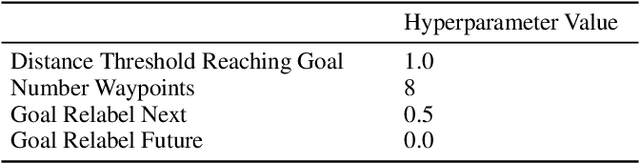 | | Hyperparameter Value |
|---|---|
| Distance Threshold Reaching Goal | 1.0 |
| Number Waypoints | 8 |
| Goal Relabel Next | 0.5 |
| Goal Relabel Future | 0.0 |